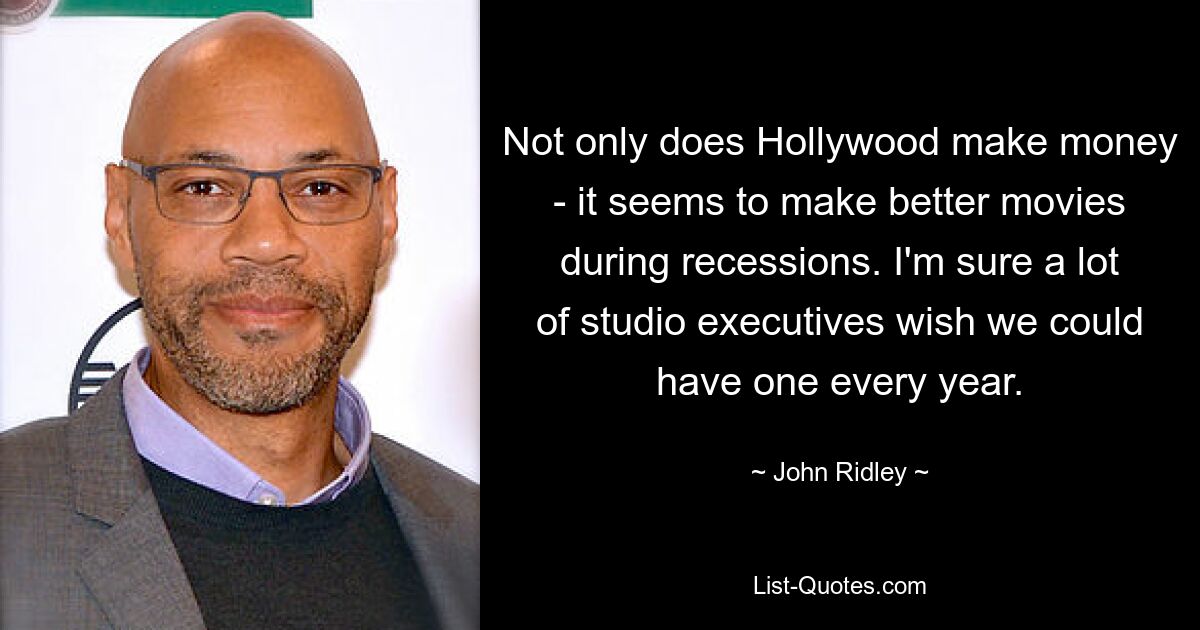 Not only does Hollywood make money - it seems to make better movies during recessions. I'm sure a lot of studio executives wish we could have one every year.

~ John Ridley ~

List-Quotes.com